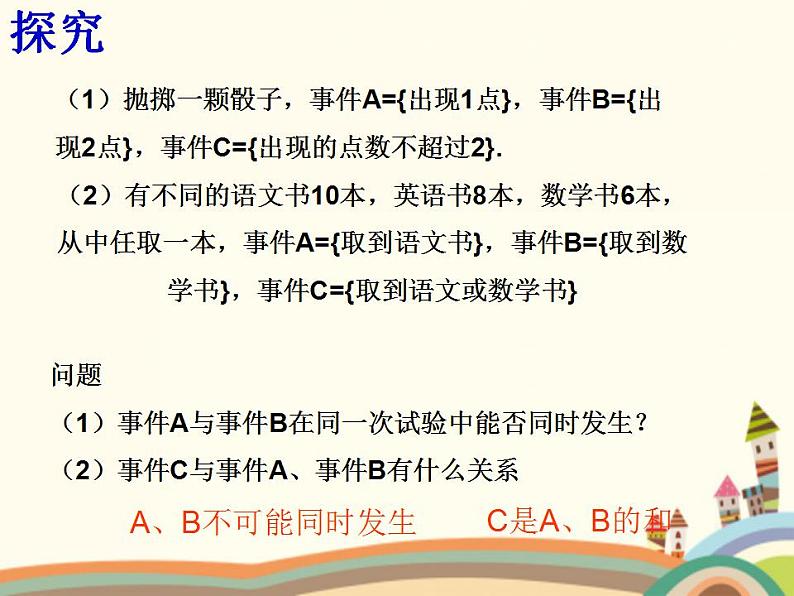 探究

（1）抛掷一颗骰子，事件A={出现1点}，事件B={出现2点}，事件C={出现的点数不超过2}.

（2）有不同的语文书10本，英语书8本，数学书6本，从中任取一本，事件A={取到语文书}，事件B={取到数学书}，事件C={取到语文或数学书}

问题

（1）事件A与事件B在同一次试验中能否同时发生？

（2）事件C与事件A、事件B有什么关系

A、B不可能同时发生  C是A、B的和